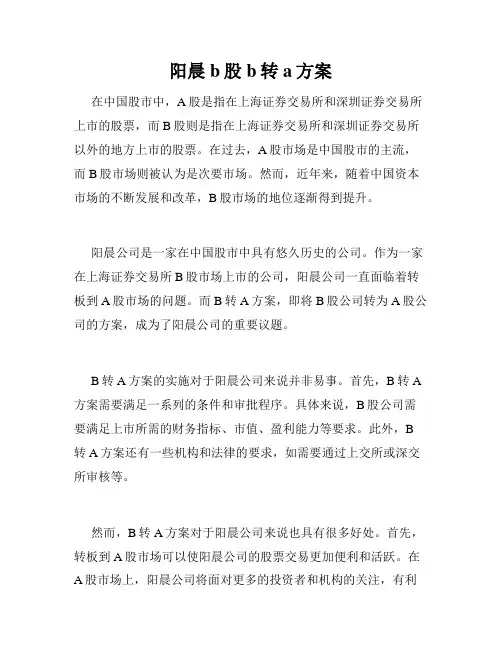 阳晨 b 股 b 转 a 方案

在中国股市中，A 股是指在上海证券交易所和深圳证券交易所上市的股票，而 B 股则是指在上海证券交易所和深圳证券交易所以外的地方上市的股票。在过去，A 股市场是中国股市的主流，而 B 股市场则被认为是次要市场。然而，近年来，随着中国资本市场的不断发展和改革，B 股市场的地位逐渐得到提升。

阳晨公司是一家在中国股市中具有悠久历史的公司。作为一家在上海证券交易所 B 股市场上市的公司，阳晨公司一直面临着转板到 A 股市场的问题。而 B 转 A 方案，即将 B 股公司转为 A 股公司的方案，成为了阳晨公司的重要议题。

B 转 A 方案的实施对于阳晨公司来说并非易事。首先，B 转 A 方案需要满足一系列的条件和审批程序。具体来说，B 股公司需要满足上市所需的财务指标、市值、盈利能力等要求。此外，B 转 A 方案还有一些机构和法律的要求，如需要通过上交所或深交所审核等。

然而，B 转 A 方案对于阳晨公司来说也具有很多好处。首先，转板到 A 股市场可以使阳晨公司的股票交易更加便利和活跃。在 A 股市场上，阳晨公司将面对更多的投资者和机构的关注，有利